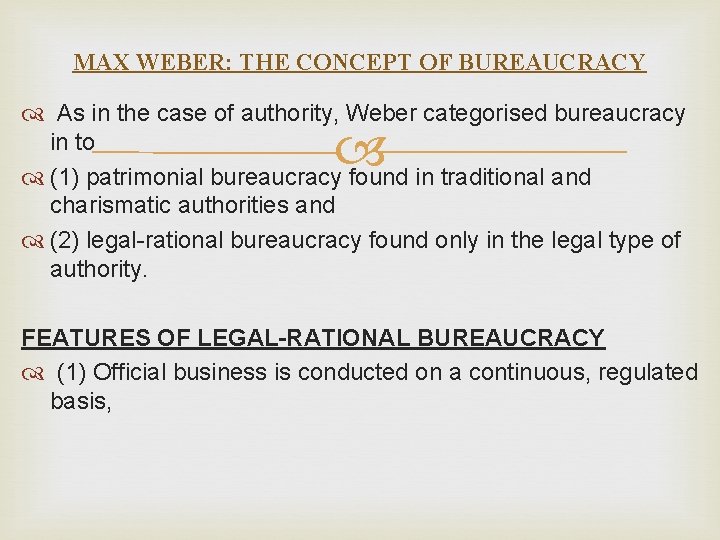 MAX WEBER: THE CONCEPT OF BUREAUCRACY

As in the case of authority, Weber categorised bureaucracy in to

(1) patrimonial bureaucracy found in traditional and charismatic authorities and

(2) legal-rational bureaucracy found only in the legal type of authority.

FEATURES OF LEGAL-RATIONAL BUREAUCRACY

(1) Official business is conducted on a continuous, regulated basis,